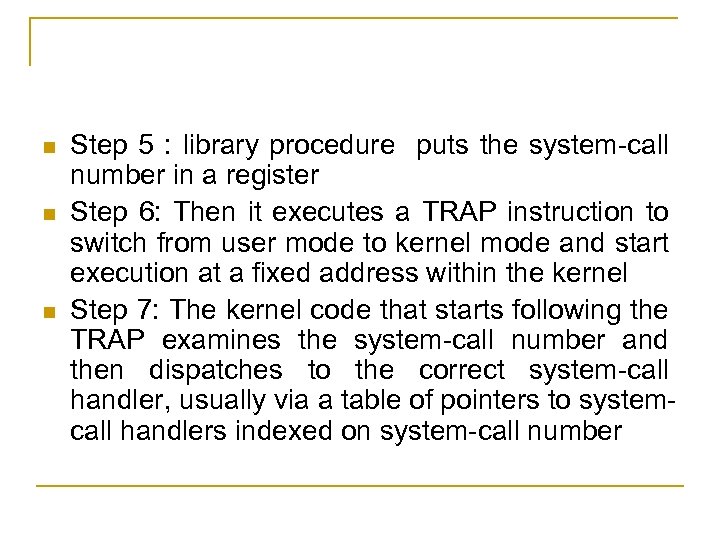 Step 5 : library procedure  puts the system-call number in a register

Step 6: Then it executes a TRAP instruction to switch from user mode to kernel mode and start execution at a fixed address within the kernel

Step 7: The kernel code that starts following the TRAP examines the system-call number and then dispatches to the correct system-call handler, usually via a table of pointers to system-call handlers indexed on system-call number